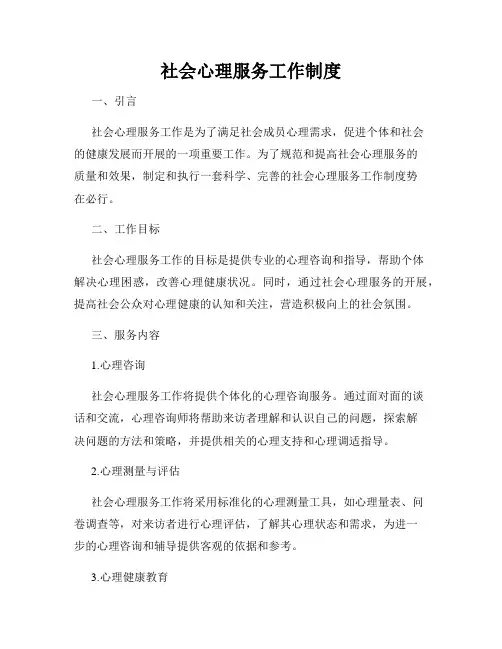 社会心理服务工作制度

一、引言

社会心理服务工作是为了满足社会成员心理需求，促进个体和社会的健康发展而开展的一项重要工作。为了规范和提高社会心理服务的质量和效果，制定和执行一套科学、完善的社会心理服务工作制度势在必行。

二、工作目标

社会心理服务工作的目标是提供专业的心理咨询和指导，帮助个体解决心理困惑，改善心理健康状况。同时，通过社会心理服务的开展，提高社会公众对心理健康的认知和关注，营造积极向上的社会氛围。

三、服务内容

1.心理咨询

社会心理服务工作将提供个体化的心理咨询服务。通过面对面的谈话和交流，心理咨询师将帮助来访者理解和认识自己的问题，探索解决问题的方法和策略，并提供相关的心理支持和心理调适指导。

2.心理测量与评估

社会心理服务工作将采用标准化的心理测量工具，如心理量表、问卷调查等，对来访者进行心理评估，了解其心理状态和需求，为进一步的心理咨询和辅导提供客观的依据和参考。

3.心理健康教育